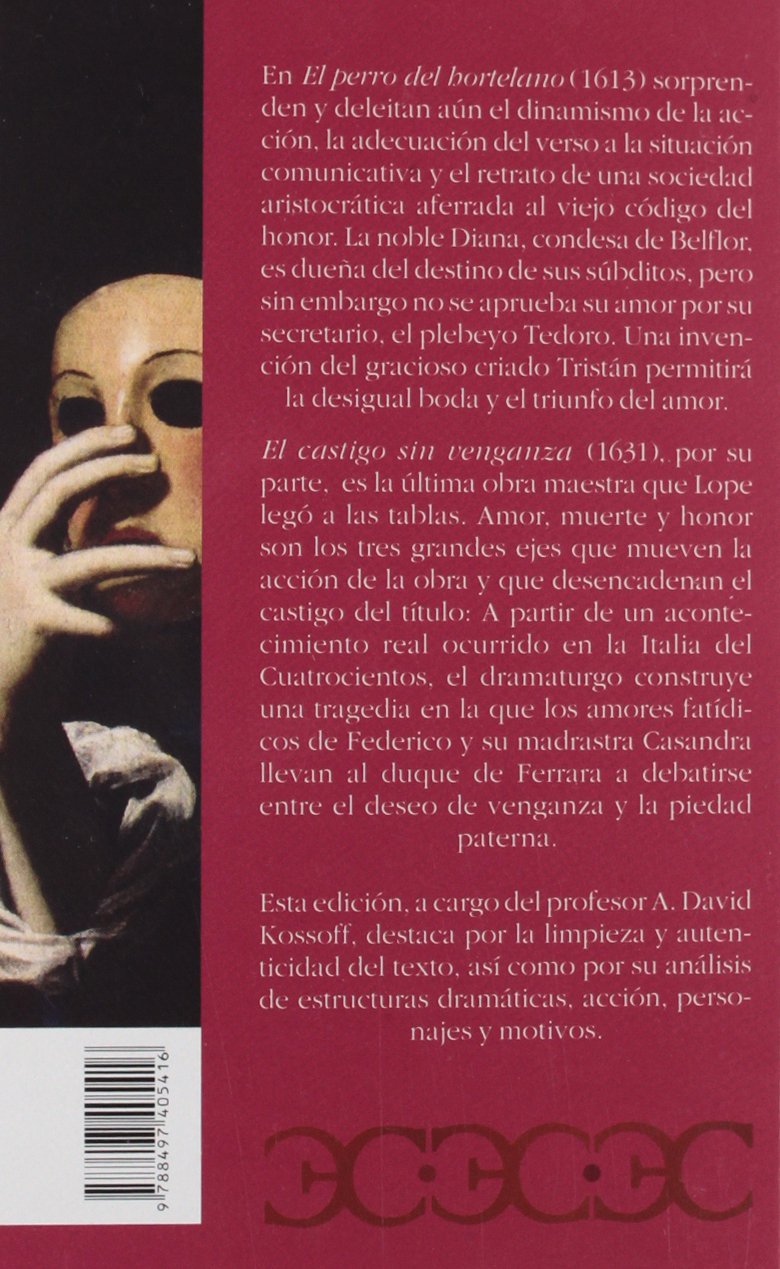 En El perro del hortelano (1613) sorprenden y deleitan aún el dinamismo de la acción, la adecuación del verso a la situación comunicativa y el retrato de una sociedad aristocrática aferrada al viejo código del honor. La noble Diana, condesa de Belflor, es dueña del destino de sus súbditos, pero sin embargo no se aprueba su amor por su secretario, el plebeyo Tedoro. Una invención del gracioso criado Tristán permitirá la desigual boda y el triunfo del amor.

El castigo sin venganza (1631), por su parte, es la última obra maestra que Lope legó a las tablas. Amor, muerte y honor son los tres grandes ejes que mueven la acción de la obra y que desencadenan el castigo del título: A partir de un acontecimiento real ocurrido en la Italia del Cuatrocientos, el dramaturgo construye una tragedia en la que los amores fatídicos de Federico y su madrastra Casandra llevan al duque de Ferrara a debatirse entre el deseo de venganza y la piedad paterna.

Esta edición, a cargo del profesor A. David Kossoff, destaca por la limpieza y autenticidad del texto, así como por su análisis de estructuras dramáticas, acción, personajes y motivos.

9 788497 405416